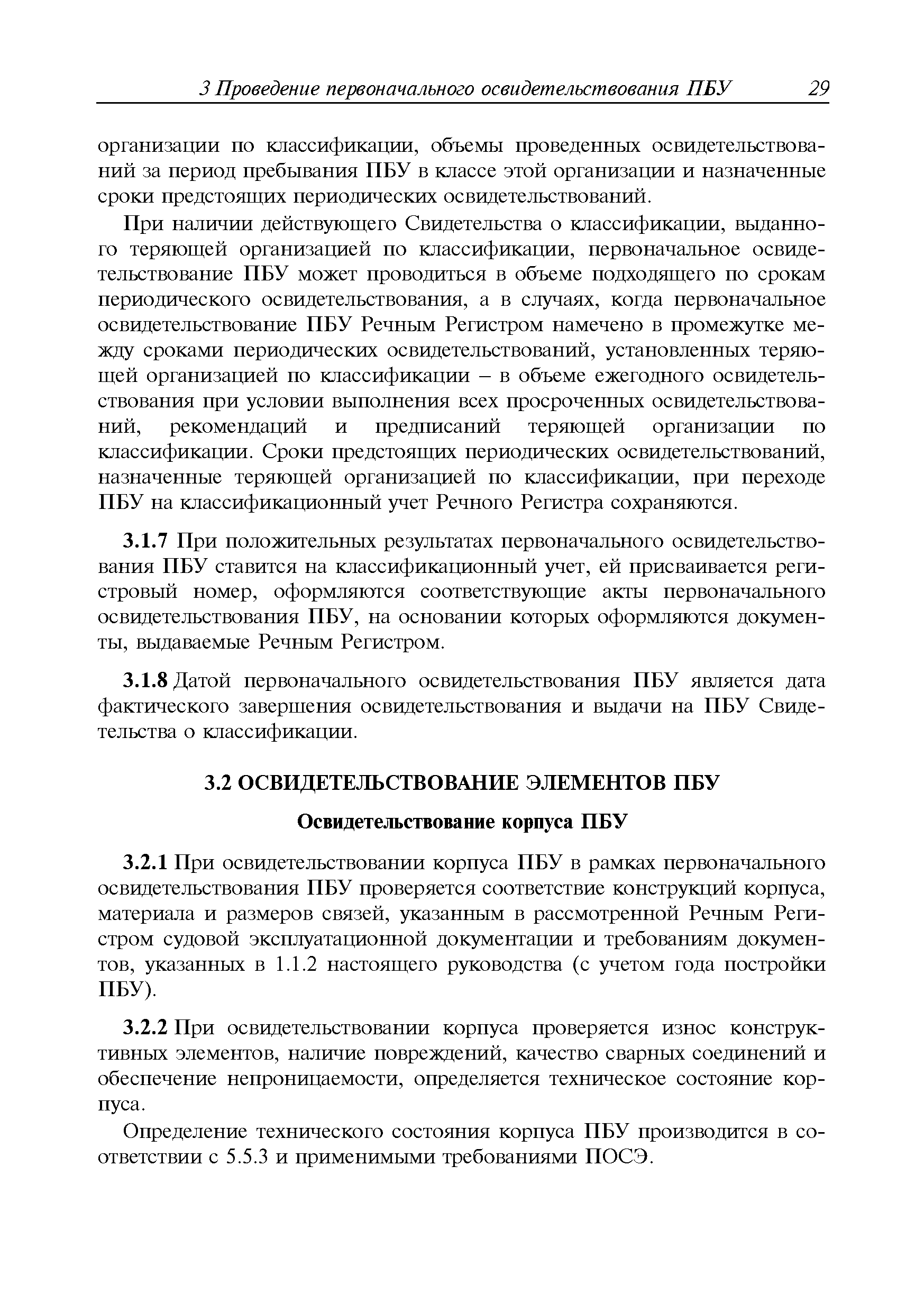 3 Проведение первоначального освидетельствования ПБУ 29

организации по классификации, объемы проведенных освидетельствований за период пребывания ПБУ в классе этой организации и назначенные сроки предстоящих периодических освидетельствований.

При наличии действующего Свидетельства о классификации, выданного теряющей организацией по классификации, первоначальное освидетельствование ПБУ может проводиться в объеме подходящего по срокам периодического освидетельствования, а в случаях, когда первоначальное освидетельствование ПБУ Речным Регистром намечено в промежутке между сроками периодических освидетельствований, установленных теряющей организацией по классификации – в объеме ежегодного освидетельствования при условии выполнения всех просроченных освидетельствований, рекомендаций и предписаний теряющей организации по классификации. Сроки предстоящих периодических освидетельствований, назначенные теряющей организацией по классификации, при переходе ПБУ на классификационный учет Речного Регистра сохраняются.

3.1.7 При положительных результатах первоначального освидетельствования ПБУ ставится на классификационный учет, ей присваивается регистровый номер, оформляются соответствующие акты первоначального освидетельствования ПБУ, на основании которых оформляются документы, выдаваемые Речным Регистром.

3.1.8 Датой первоначального освидетельствования ПБУ является дата фактического завершения освидетельствования и выдачи на ПБУ Свидетельства о классификации.

3.2 ОСВИДЕТЕЛЬСТВОВАНИЕ ЭЛЕМЕНТОВ ПБУ

Освидетельствование корпуса ПБУ

3.2.1 При освидетельствовании корпуса ПБУ в рамках первоначального освидетельствования ПБУ проверяется соответствие конструкций корпуса, материала и размеров связей, указанным в рассмотренной Речным Регистром судовой эксплуатационной документации и требованиям документов, указанных в 1.1.2 настоящего руководства (с учетом года постройки ПБУ).

3.2.2 При освидетельствовании корпуса проверяется износ конструктивных элементов, наличие повреждений, качество сварных соединений и обеспечение непроницаемости, определяется техническое состояние корпуса.

Определение технического состояния корпуса ПБУ производится в соответствии с 5.5.3 и применимыми требованиями ПОСЭ.